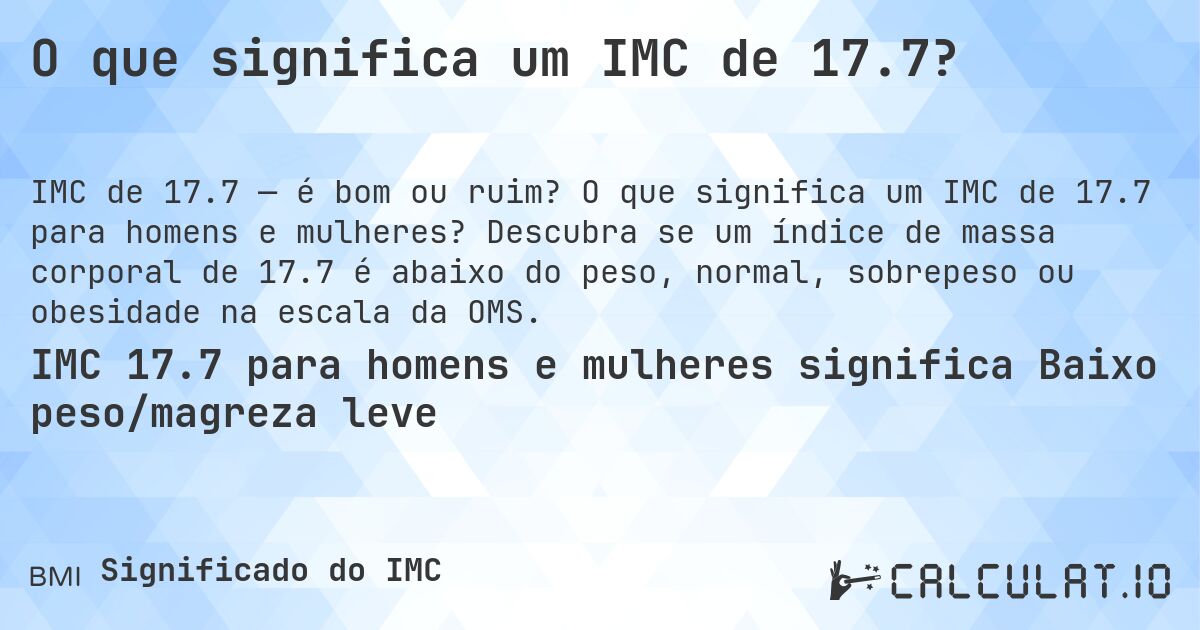 O que significa um IMC de 17.7?

IMC de 17.7 — é bom ou ruim? O que significa um IMC de 17.7 para homens e mulheres? Descubra se um índice de massa corporal de 17.7 é abaixo do peso, normal, sobrepeso ou obesidade na escala da OMS.

IMC 17.7 para homens e mulheres significa Baixo peso/magreza leve

BMI Significado do IMC

CALCULAT.IO